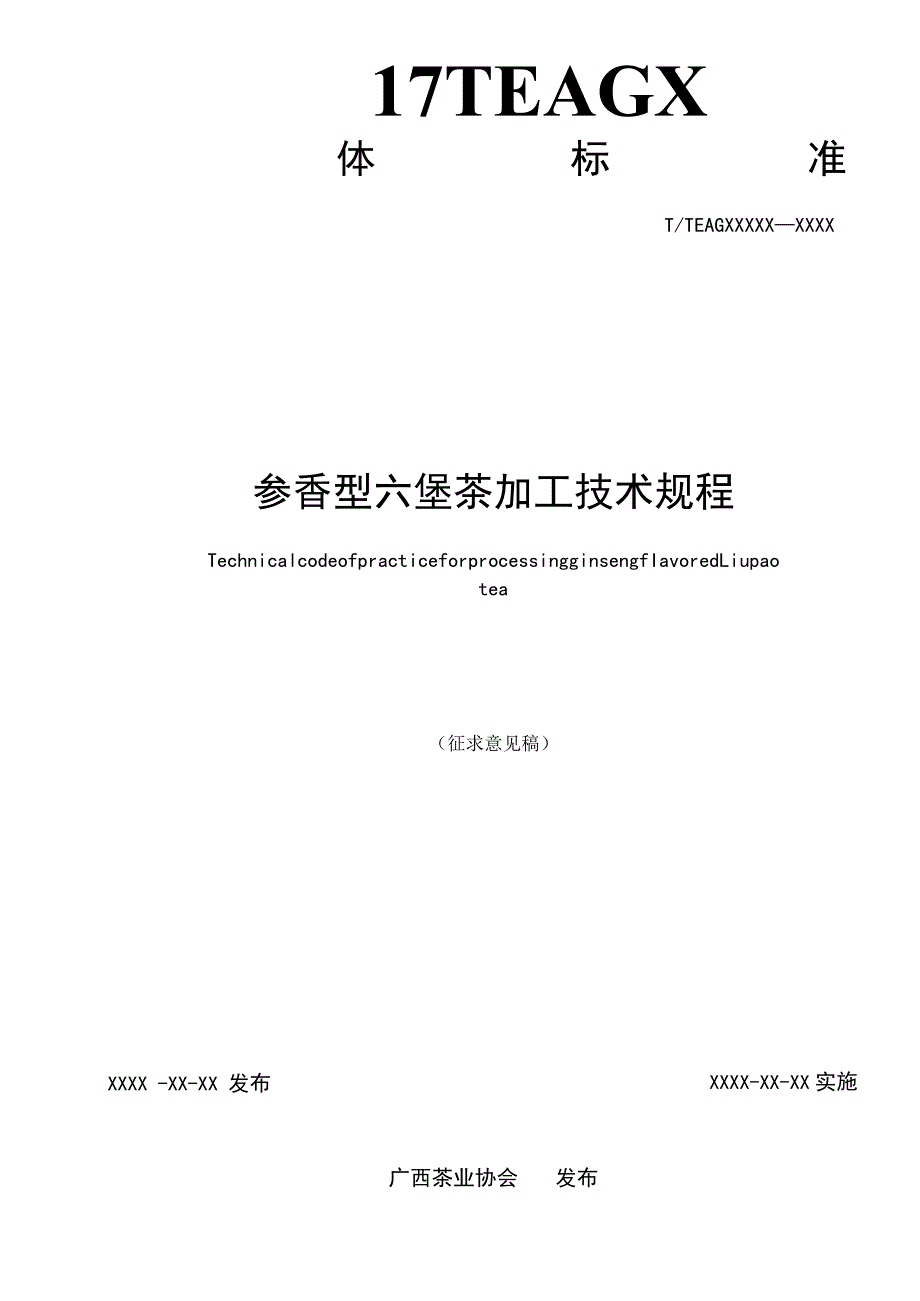 17TEAGX

体 标 准

T/TEAGXXXXX—XXXX

参香型六堡茶加工技术规程

TechnicalcodeofpracticeforprocessingginsengflavoredLiupao tea

（征求意见稿）

XXXX -XX-XX 发布

XXXX-XX-XX 实施

广西茶业协会 发布